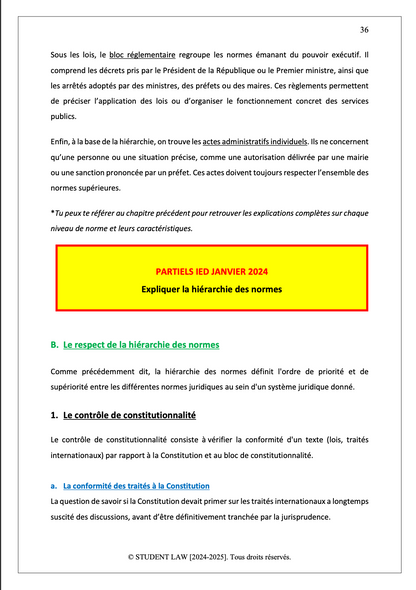 36

Sous les lois, le bloc réglementaire regroupe les normes émanant du pouvoir exécutif. Il comprend les décrets pris par le Président de la République ou le Premier ministre, ainsi que les arrêtés adoptés par des ministres, des préfets ou des maires. Ces règlements permettent de préciser l'application des lois ou d'organiser le fonctionnement concret des services publics.

Enfin, à la base de la hiérarchie, on trouve les actes administratifs individuels. Ils ne concernent qu'une personne ou une situation précise, comme une autorisation délivrée par une mairie ou une sanction prononcée par un préfet. Ces actes doivent toujours respecter l'ensemble des normes supérieures.

*Tu peux te référer au chapitre précédent pour retrouver les explications complètes sur chaque niveau de norme et leurs caractéristiques.

PARTIELS IED JANVIER 2024
Expliquer la hiérarchie des normes

B. Le respect de la hiérarchie des normes

Comme précédemment dit, la hiérarchie des normes définit l'ordre de priorité et de supériorité entre les différentes normes juridiques au sein d'un système juridique donné.

1. Le contrôle de constitutionnalité

Le contrôle de constitutionnalité consiste à vérifier la conformité d'un texte (lois, traités internationaux) par rapport à la Constitution et au bloc de constitutionnalité.

a. La conformité des traités à la Constitution
La question de savoir si la Constitution devait primer sur les traités internationaux a longtemps suscité des discussions, avant d'être définitivement tranchée par la jurisprudence.

© STUDENT LAW [2024-2025]. Tous droits réservés.